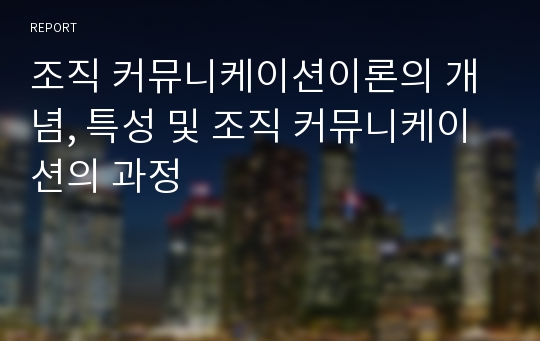 REPORT

조직 커뮤니케이션이론의 개념, 특성 및 조직 커뮤니케이션의 과정